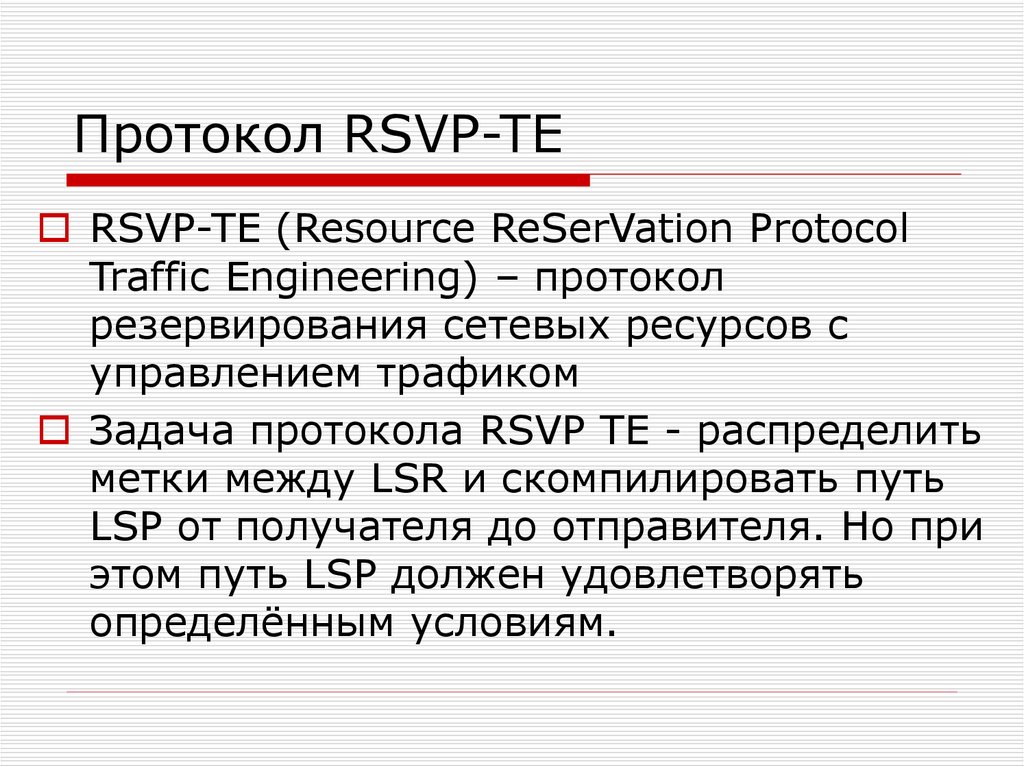 Протокол RSVP-TE

RSVP-TE (Resource ReSerVation Protocol Traffic Engineering) – протокол резервирования сетевых ресурсов с управлением трафиком

Задача протокола RSVP TE - распределить метки между LSR и скомпилировать путь LSP от получателя до отправителя. Но при этом путь LSP должен удовлетворять определённым условиям.